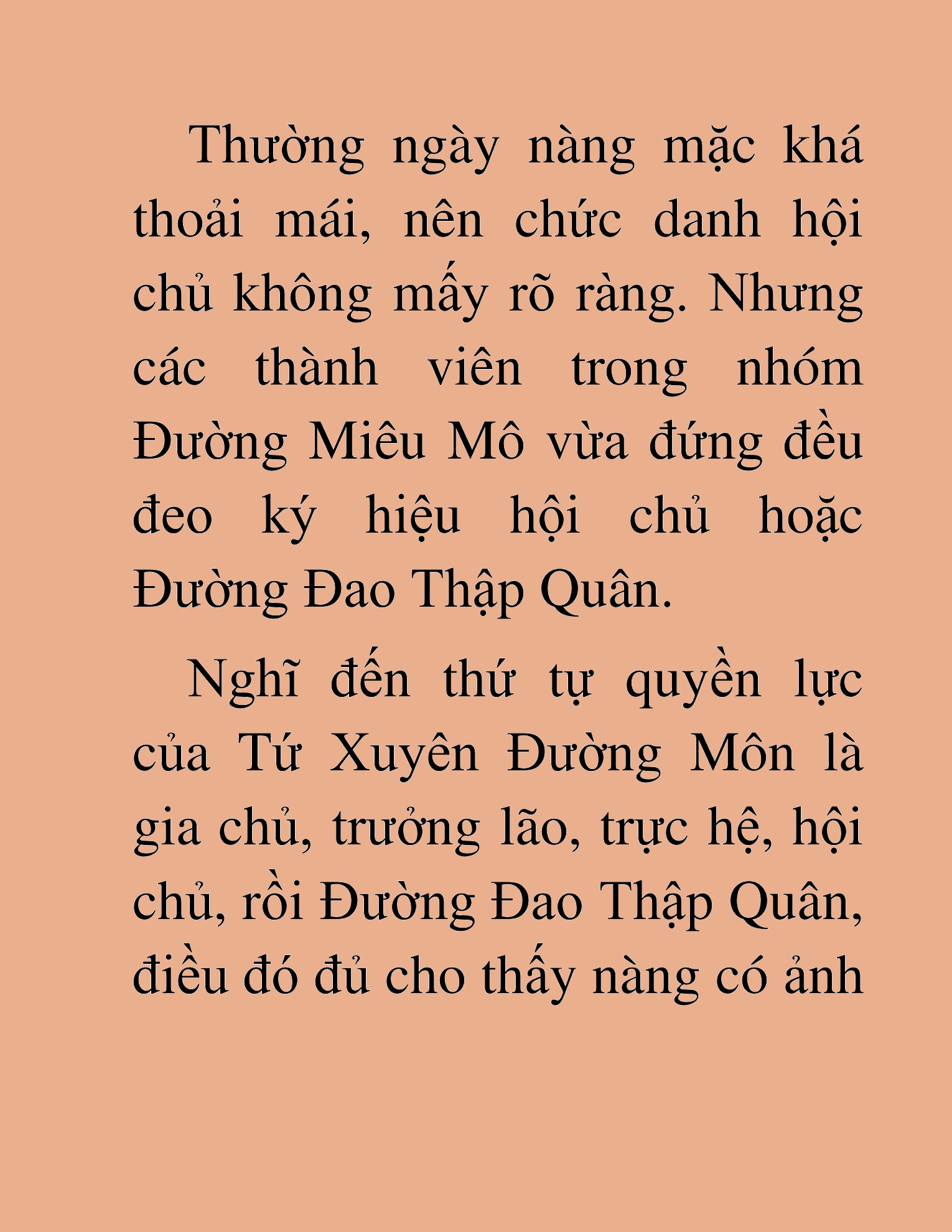 Thường ngày nàng mặc khá thoải mái, nên chức danh hội chủ không mấy rõ ràng. Nhưng các thành viên trong nhóm Đường Miêu Mô vừa đứng đều đeo ký hiệu hội chủ hoặc Đường Đao Thập Quân.

Nghĩ đến thứ tự quyền lực của Tứ Xuyên Đường Môn là gia chủ, trưởng lão, trực hệ, hội chủ, rồi Đường Đao Thập Quân, điều đó đủ cho thấy nàng có ảnh